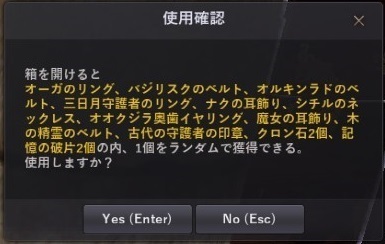 使用確認

×

箱を開けると
オーガのリング、バジリスクのベルト、オルキンラドのベルト、三日月守護者のリング、ナクの耳飾り、シチルのネックレス、オオクジラ奥歯イヤリング、魔女の耳飾り、木の精霊のベルト、古代の守護者の印章、クロン石2個、記憶の破片2個の内、1個をランダムで獲得できる。
使用しますか？

Yes (Enter)

No (Esc)